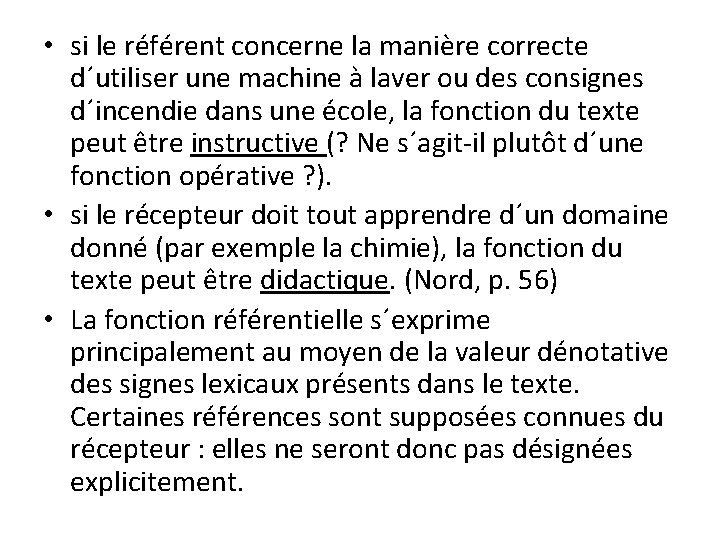 • si le référent concerne la manière correcte d´utiliser une machine à laver ou des consignes d´incendie dans une école, la fonction du texte peut être instructive (? Ne s´agit-il plutôt d´une fonction opérative ?).
• si le récepteur doit tout apprendre d´un domaine donné (par exemple la chimie), la fonction du texte peut être didactique. (Nord, p. 56)
• La fonction référentielle s´exprime principalement au moyen de la valeur dénotative des signes lexicaux présents dans le texte. Certaines références sont supposées connues du récepteur : elles ne seront donc pas désignées explicitement.